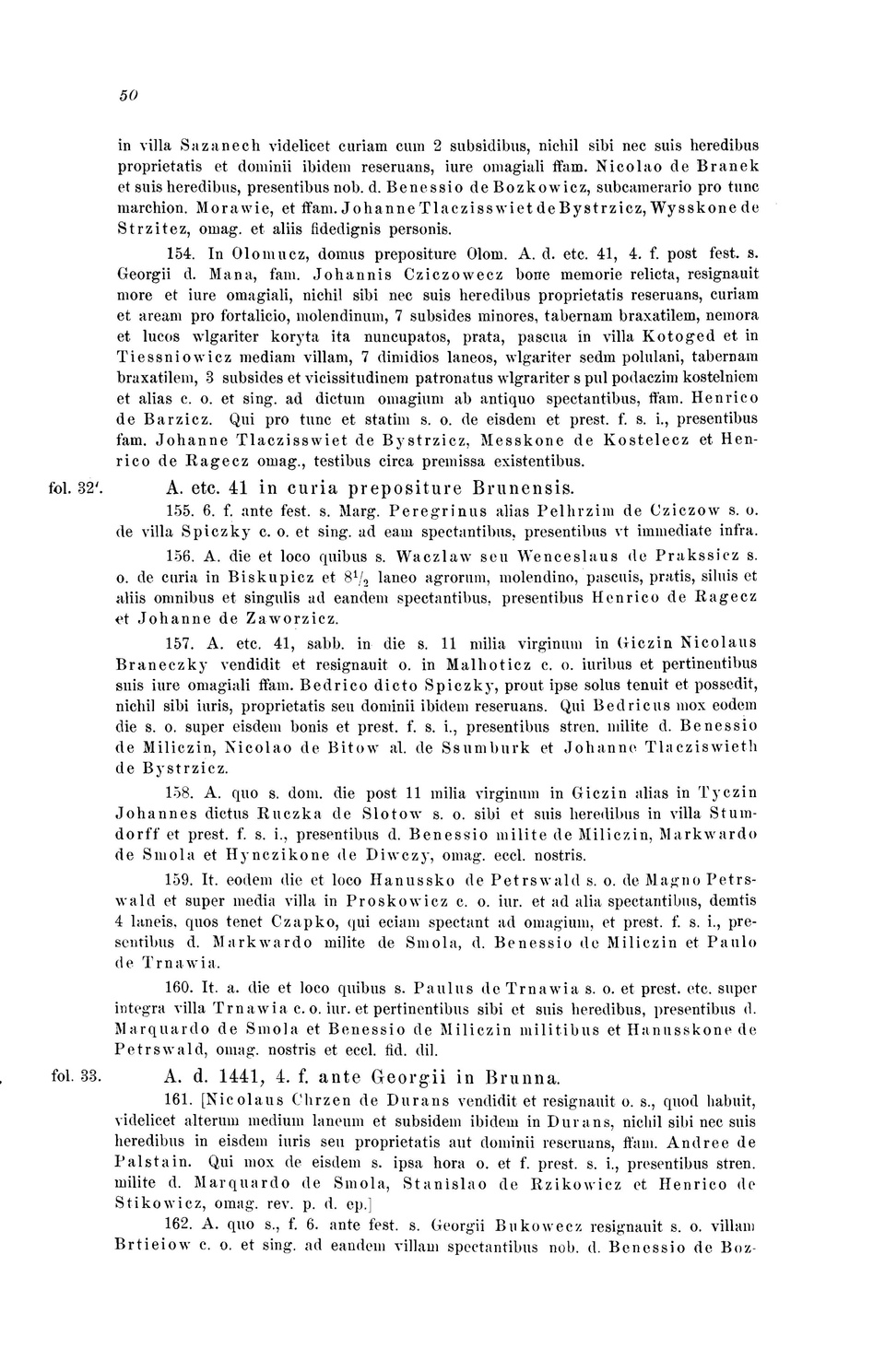 50

in villa Sazanech videlicet curiam cum 2 subsidibus, nichil sibi nec suis heredibus proprietatis et dominii ibidem reseruans, iure omagiali ffam. Nicolao de Branek et suis heredibus, presentibus nob. d. Benessio de Bozkowicz, subcamerario pro tunc marchion. Morawie, et ffam. Johanne Tlaczisswiet de Bystrzicz, Wysskone de Strzitez, omag. et aliis fidedignis personis.

154. In Olomucz, domus prepositure Olom. A. d. etc. 41, 4. f. post fest. s. Georgii d. Mana, fam. Johannis Cziczowecz bone memorie relicta, resignauit more et iure omagiali, nichil sibi nec suis heredibus proprietatis reseruans, curiam et aream pro fortalicio, molendinum, 7 subsides minores, tabernam braxatilem, nemora et lucos wlgariter koryta ita nuncupatos, prata, pascua in villa Kotoged et in Tiessniowicz mediam villam, 7 dimidios laneos, wlgariter sedm polulani, tabernam braxatilem, 3 subsides et vicissitudinem patronatus wlgrariter s pul podaczim kostelniem et alias c. o. et sing. ad dictum omagium ab antiquo spectantibus, ffam. Henrico de Barzicz. Qui pro tunc et statim s. o. de eisdem et prest. f. s. i., presentibus fam. Johanne Tlaczisswiet de Bystrzicz, Messkone de Kostelecz et Henrico de Ragecz omag., testibus circa premissa existentibus.

fol. 32'. A. etc. 41 in curia prepositure Brunensis.

155. 6. f. ante fest. s. Marg. Peregrinus alias Pelhrzim de Cziczow s. o. de villa Spiczky c. o. et sing. ad eam spectantibus, presentibus vt immediate infra.

156. A. die et loco quibus s. Waczlaw seu Wenceslaus de Prakssicz s. o. de curia in Biskupicz et $8^1/_2$ laneo agrorum, molendino, pascuis, pratis, siluis et aliis omnibus et singulis ad eandem spectantibus, presentibus Henrico de Ragecz et Johanne de Zaworzicz.

157. A. etc. 41, sabb. in die s. 11 milia virginum in Giczin Nicolaus Braneczky vendidit et resignauit o. in Malhoticz c. o. iuribus et pertinentibus suis iure omagiali ffam. Bedrico dicto Spiczky, prout ipse solus tenuit et possedit, nichil sibi iuris, proprietatis seu dominii ibidem reseruans. Qui Bedricus mox eodem die s. o. super eisdem bonis et prest. f. s. i., presentibus stren. milite d. Benessio de Miliczin, Nicolao de Bitow al. de Ssumburk et Johanne Tlacziswieth de Bystrzicz.

158. A. quo s. dom. die post 11 milia virginum in Giczin alias in Tyczin Johannes dictus Ruczka de Slotow s. o. sibi et suis heredibus in villa Stumdorff et prest. f. s. i., presentibus d. Benessio milite de Miliczin, Markwardo de Smola et Hynczikone de Diwczy, omag. eccl. nostris.

159. It. eodem die et loco Hanussko de Petrswald s. o. de Magno Petrswald et super media villa in Proskowicz c. o. iur. et ad alia spectantibus, demtis 4 laneis, quos tenet Czapko, qui eciam spectant ad omagium, et prest. f. s. i., presentibus d. Markwardo milite de Smola, d. Benessio de Miliczin et Paulo de Trnawia.

160. It. a. die et loco quibus s. Paulus de Trnawia s. o. et prest. etc. super integra villa Trnawia c. o. iur. et pertinentibus sibi et suis heredibus, presentibus d. Marquardo de Smola et Benessio de Miliczin militibus et Hanusskone de Petrswald, omag. nostris et eccl. fid. dil.

fol. 33. A. d. 1441, 4. f. ante Georgii in Brunna.

161. [Nicolaus Chrzen de Durans vendidit et resignauit o. s., quod habuit, videlicet alterum medium laneum et subsidem ibidem in Durans, nichil sibi nec suis heredibus in eisdem iuris seu proprietatis aut dominii reseruans, ffam. Andree de Palstain. Qui mox de eisdem s. ipsa hora o. et f. prest. s. i., presentibus stren. milite d. Marquardo de Smola, Stanislao de Rzikowicz et Henrico de Stikowicz, omag. rev. p. d. ep.]

162. A. quo s., f. 6. ante fest. s. Georgii Bukowecz resignauit s. o. villam Brtieiow c. o. et sing. ad eandem villam spectantibus nob. d. Benessio de Boz-